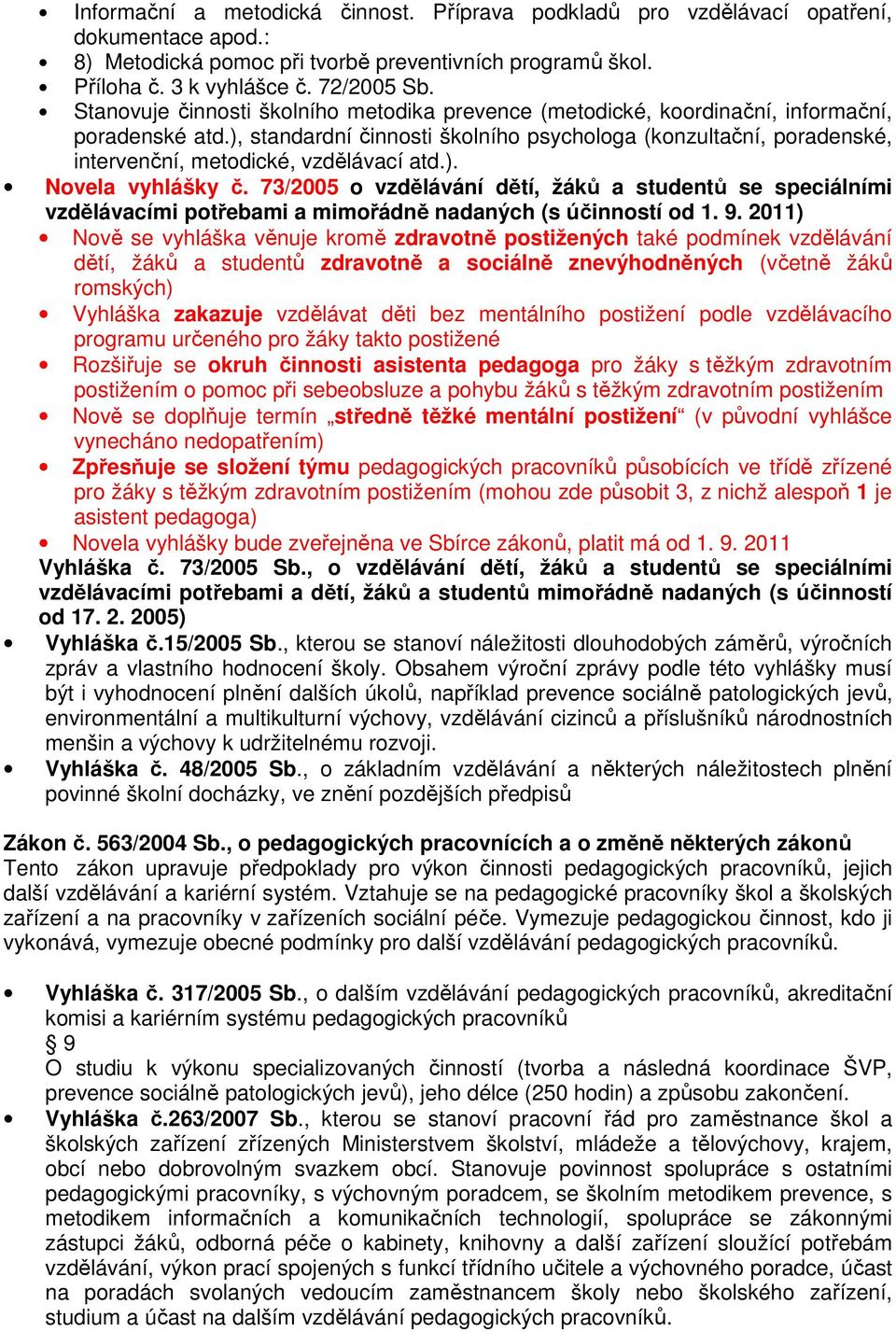 • Informační a metodická činnost. Příprava podkladů pro vzdělávací opatření, dokumentace apod.:
• 8) Metodická pomoc při tvorbě preventivních programů škol.
• Příloha č. 3 k vyhlášce č. 72/2005 Sb.
• Stanovuje činnosti školního metodika prevence (metodické, koordinační, informační, poradenské atd.), standardní činnosti školního psychologa (konzultační, poradenské, intervenční, metodické, vzdělávací atd.).
• Novela vyhlášky č. 73/2005 o vzdělávání dětí, žáků a studentů se speciálními vzdělávacími potřebami a mimořádně nadaných (s účinností od 1. 9. 2011)
• Nově se vyhláška věnuje kromě zdravotně postižených také podmínek vzdělávání dětí, žáků a studentů zdravotně a sociálně znevýhodněných (včetně žáků romských)
• Vyhláška zakazuje vzdělávat děti bez mentálního postižení podle vzdělávacího programu určeného pro žáky takto postižené
• Rozšiřuje se okruh činnosti asistenta pedagoga pro žáky s těžkým zdravotním postižením o pomoc při sebeobsluze a pohybu žáků s těžkým zdravotním postižením
• Nově se doplňuje termín „středně těžké mentální postižení“ (v původní vyhlášce vynecháno nedopatřením)
• Zpřesňuje se složení týmu pedagogických pracovníků působících ve třídě zřízené pro žáky s těžkým zdravotním postižením (mohou zde působit 3, z nichž alespoň 1 je asistent pedagoga)
• Novela vyhlášky bude zveřejněna ve Sbírce zákonů, platit má od 1. 9. 2011
Vyhláška č. 73/2005 Sb., o vzdělávání dětí, žáků a studentů se speciálními vzdělávacími potřebami a dětí, žáků a studentů mimořádně nadaných (s účinností od 17. 2. 2005)
• Vyhláška č.15/2005 Sb., kterou se stanoví náležitosti dlouhodobých záměrů, výročních zpráv a vlastního hodnocení školy. Obsahem výroční zprávy podle této vyhlášky musí být i vyhodnocení plnění dalších úkolů, například prevence sociálně patologických jevů, environmentální a multikulturní výchovy, vzdělávání cizinců a příslušníků národnostních menšin a výchovy k udržitelnému rozvoji.
• Vyhláška č. 48/2005 Sb., o základním vzdělávání a některých náležitostech plnění povinné školní docházky, ve znění pozdějších předpisů

Zákon č. 563/2004 Sb., o pedagogických pracovnících a o změně některých zákonů
Tento zákon upravuje předpoklady pro výkon činnosti pedagogických pracovníků, jejich další vzdělávání a kariérní systém. Vztahuje se na pedagogické pracovníky škol a školských zařízení a na pracovníky v zařízeních sociální péče. Vymezuje pedagogickou činnost, kdo ji vykonává, vymezuje obecné podmínky pro další vzdělávání pedagogických pracovníků.

• Vyhláška č. 317/2005 Sb., o dalším vzdělávání pedagogických pracovníků, akreditační komisi a kariérním systému pedagogických pracovníků
§ 9
O studiu k výkonu specializovaných činností (tvorba a následná koordinace ŠVP, prevence sociálně patologických jevů), jeho délce (250 hodin) a způsobu zakončení.
• Vyhláška č.263/2007 Sb., kterou se stanoví pracovní řád pro zaměstnance škol a školských zařízení zřízených Ministerstvem školství, mládeže a tělovýchovy, krajem, obcí nebo dobrovolným svazkem obcí. Stanovuje povinnost spolupráce s ostatními pedagogickými pracovníky, s výchovným poradcem, se školním metodikem prevence, s metodikem informačních a komunikačních technologií, spolupráce se zákonnými zástupci žáků, odborná péče o kabinety, knihovny a další zařízení sloužící potřebám vzdělávání, výkon prací spojených s funkcí třídního učitele a výchovného poradce, účast na poradách svolaných vedoucím zaměstnancem školy nebo školského zařízení, studium a účast na dalším vzdělávání pedagogických pracovníků.